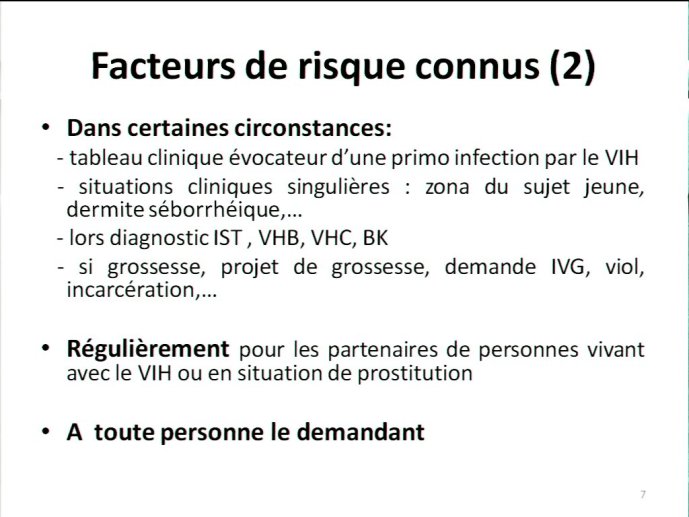 Facteurs de risque connus (2)

• Dans certaines circonstances:
- tableau clinique évocateur d'une primo infection par le VIH
- situations cliniques singulières : zona du sujet jeune, dermite séborrhéique,...
- lors diagnostic IST , VHB, VHC, BK
- si grossesse, projet de grossesse, demande IVG, viol, incarcération,...

• Régulièrement pour les partenaires de personnes vivant avec le VIH ou en situation de prostitution

• A toute personne le demandant

7